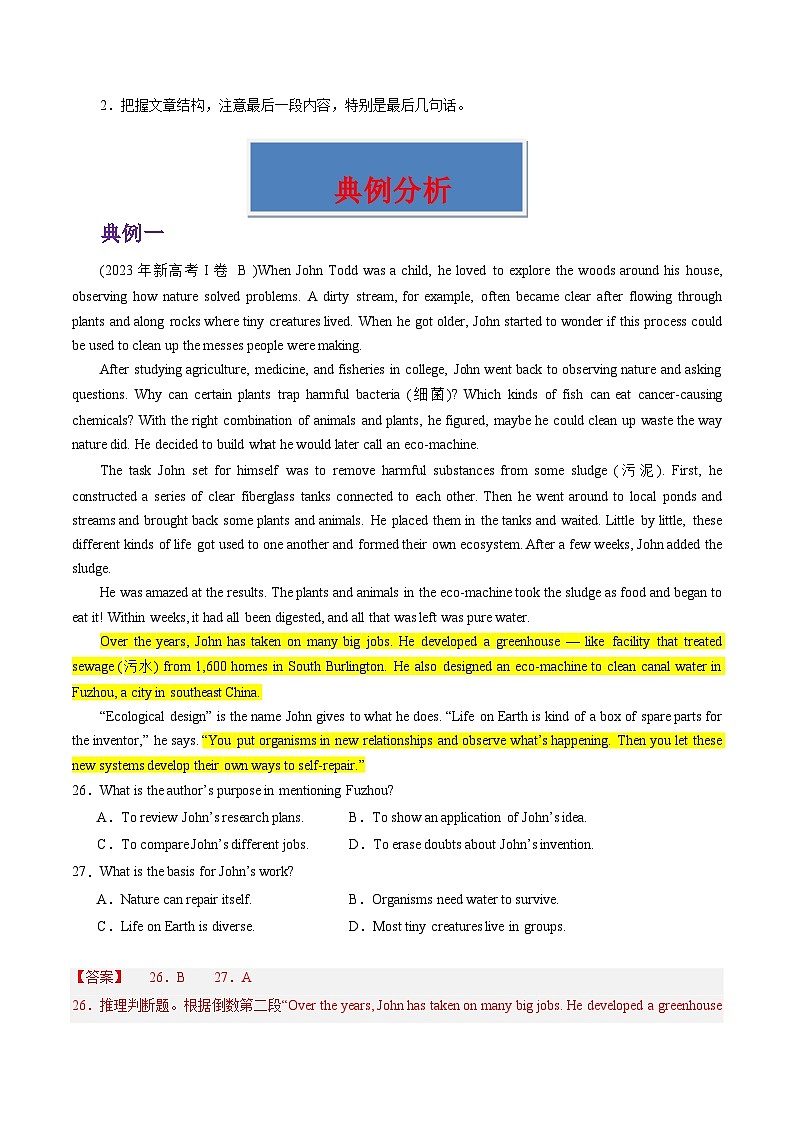 2．把握文章结构，注意最后一段内容，特别是最后几句话。

典例分析

典例一

(2023 年新高考 I 卷 B )When John Todd was a child, he loved to explore the woods around his house, observing how nature solved problems. A dirty stream, for example, often became clear after flowing through plants and along rocks where tiny creatures lived. When he got older, John started to wonder if this process could be used to clean up the messes people were making.

After studying agriculture, medicine, and fisheries in college, John went back to observing nature and asking questions. Why can certain plants trap harmful bacteria (细菌)? Which kinds of fish can eat cancer-causing chemicals? With the right combination of animals and plants, he figured, maybe he could clean up waste the way nature did. He decided to build what he would later call an eco-machine.

The task John set for himself was to remove harmful substances from some sludge (污泥). First, he constructed a series of clear fiberglass tanks connected to each other. Then he went around to local ponds and streams and brought back some plants and animals. He placed them in the tanks and waited. Little by little, these different kinds of life got used to one another and formed their own ecosystem. After a few weeks, John added the sludge.

He was amazed at the results. The plants and animals in the eco-machine took the sludge as food and began to eat it! Within weeks, it had all been digested, and all that was left was pure water.

Over the years, John has taken on many big jobs. He developed a greenhouse — like facility that treated sewage (污水) from 1,600 homes in South Burlington. He also designed an eco-machine to clean canal water in Fuzhou, a city in southeast China.

“Ecological design” is the name John gives to what he does. “Life on Earth is kind of a box of spare parts for the inventor,” he says. “You put organisms in new relationships and observe what’s happening. Then you let these new systems develop their own ways to self-repair.”

26．What is the author’s purpose in mentioning Fuzhou?

A．To review John’s research plans.
B．To show an application of John’s idea.
C．To compare John’s different jobs.
D．To erase doubts about John’s invention.

27．What is the basis for John’s work?

A．Nature can repair itself.
B．Organisms need water to survive.
C．Life on Earth is diverse.
D．Most tiny creatures live in groups.

【答案】 26．B 27．A

26．推理判断题。根据倒数第二段“Over the years, John has taken on many big jobs. He developed a greenhouse